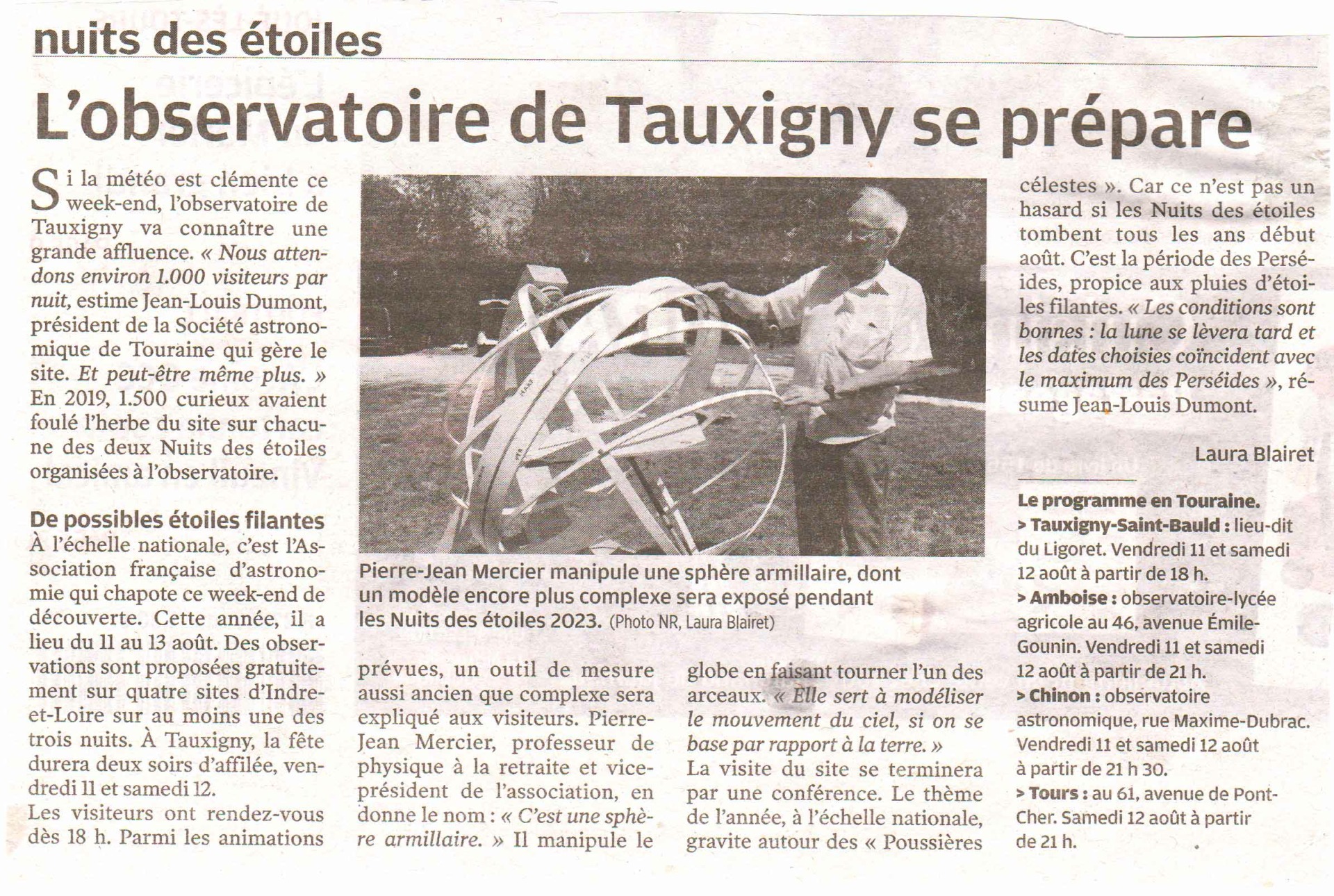 nuits des étoiles

L'observatoire de Tauxigny se prépare

Si la météo est clémente ce week-end, l'observatoire de Tauxigny va connaître une grande affluence. « Nous attendons environ 1.000 visiteurs par nuit, estime Jean-Louis Dumont, président de la Société astronomique de Touraine qui gère le site. Et peut-être même plus. » En 2019, 1.500 curieux avaient foulé l'herbe du site sur chacune des deux Nuits des étoiles organisées à l'observatoire.

De possibles étoiles filantes
À l'échelle nationale, c'est l'Association française d'astronomie qui chapote ce week-end de découverte. Cette année, il a lieu du 11 au 13 août. Des observations sont proposées gratuitement sur quatre sites d'Indre-et-Loire sur au moins une des trois nuits. À Tauxigny, la fête durera deux soirs d'affilée, vendredi 11 et samedi 12.
Les visiteurs ont rendez-vous dès 18 h. Parmi les animations prévues, un outil de mesure aussi ancien que complexe sera expliqué aux visiteurs. Pierre-Jean Mercier, professeur de physique à la retraite et vice-président de l'association, en donne le nom : « C'est une sphère armillaire. » Il manipule le globe en faisant tourner l'un des arceaux. « Elle sert à modéliser le mouvement du ciel, si on se base par rapport à la terre. »
La visite du site se terminera par une conférence. Le thème de l'année, à l'échelle nationale, gravite autour des « Poussières célestes ». Car ce n'est pas un hasard si les Nuits des étoiles tombent tous les ans début août. C'est la période des Perséides, propice aux pluies d'étoiles filantes. « Les conditions sont bonnes : la lune se lèvera tard et les dates choisies coïncident avec le maximum des Perséides », résume Jean-Louis Dumont.

Laura Blairet

Pierre-Jean Mercier manipule une sphère armillaire, dont un modèle encore plus complexe sera exposé pendant les Nuits des étoiles 2023. (Photo NR, Laura Blairet)

Le programme en Touraine.
> Tauxigny-Saint-Bauld : lieu-dit du Ligoret. Vendredi 11 et samedi 12 août à partir de 18 h.
> Amboise : observatoire-lycée agricole au 46, avenue Émile-Gounin. Vendredi 11 et samedi 12 août à partir de 21 h.
> Chinon : observatoire astronomique, rue Maxime-Dubrac. Vendredi 11 et samedi 12 août à partir de 21 h 30.
> Tours : au 61, avenue de Pont-Cher. Samedi 12 août à partir de 21 h.